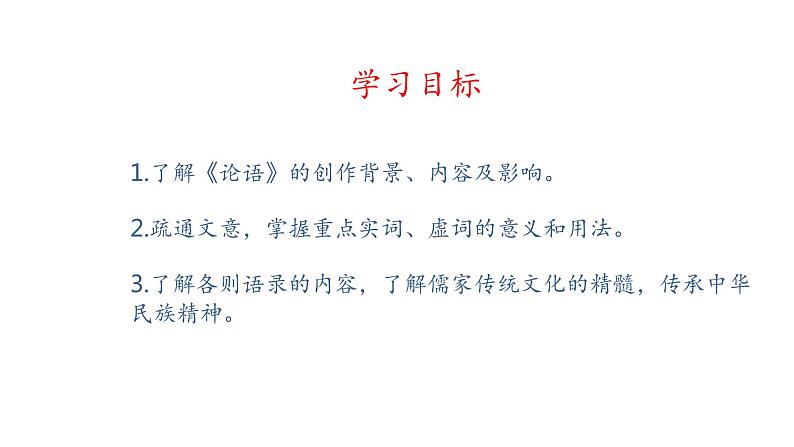 学习目标

1.了解《论语》的创作背景、内容及影响。

2.疏通文意，掌握重点实词、虚词的意义和用法。

3.了解各则语录的内容，了解儒家传统文化的精髓，传承中华民族精神。